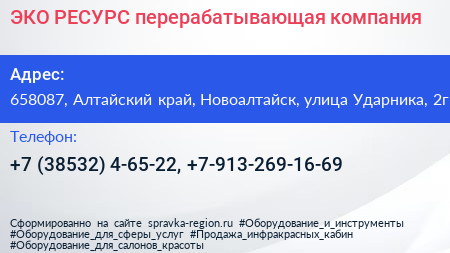 ЭКО РЕСУРС перерабатывающая компания

Адрес:
658087, Алтайский край, Новоалтайск, улица Ударника, 2г

Телефон:
+7 (38532) 4-65-22, +7-913-269-16-69

Сформированно на сайте spravka-region.ru #Оборудование_и_инструменты #Оборудование_для_сферы_услуг #Продажа_инфракрасных_кабин #Оборудование_для_салонов_красоты